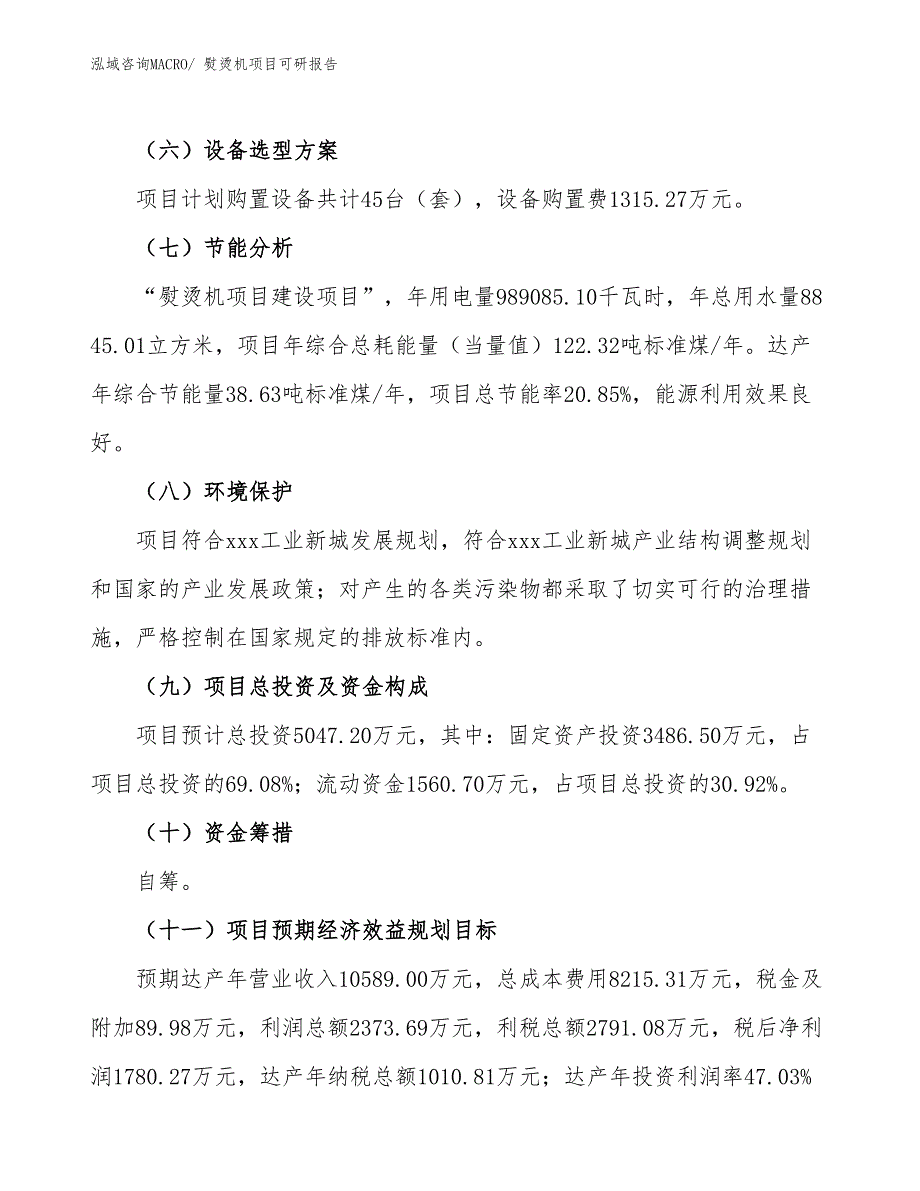 泓域咨询MACRO/ 熨烫机项目可研报告

（六）设备选型方案

项目计划购置设备共计45台（套），设备购置费1315.27万元。

（七）节能分析

“熨烫机项目建设项目”，年用电量989085.10千瓦时，年总用水量8845.01立方米，项目年综合总耗能量（当量值）122.32吨标准煤/年。达产年综合节能量38.63吨标准煤/年，项目总节能率20.85%，能源利用效果良好。

（八）环境保护

项目符合xxx工业新城发展规划，符合xxx工业新城产业结构调整规划和国家的产业发展政策；对产生的各类污染物都采取了切实可行的治理措施，严格控制在国家规定的排放标准内。

（九）项目总投资及资金构成

项目预计总投资5047.20万元，其中：固定资产投资3486.50万元，占项目总投资的69.08%；流动资金1560.70万元，占项目总投资的30.92%。

（十）资金筹措

自筹。

（十一）项目预期经济效益规划目标

预期达产年营业收入10589.00万元，总成本费用8215.31万元，税金及附加89.98万元，利润总额2373.69万元，利税总额2791.08万元，税后净利润1780.27万元，达产年纳税总额1010.81万元；达产年投资利润率47.03%